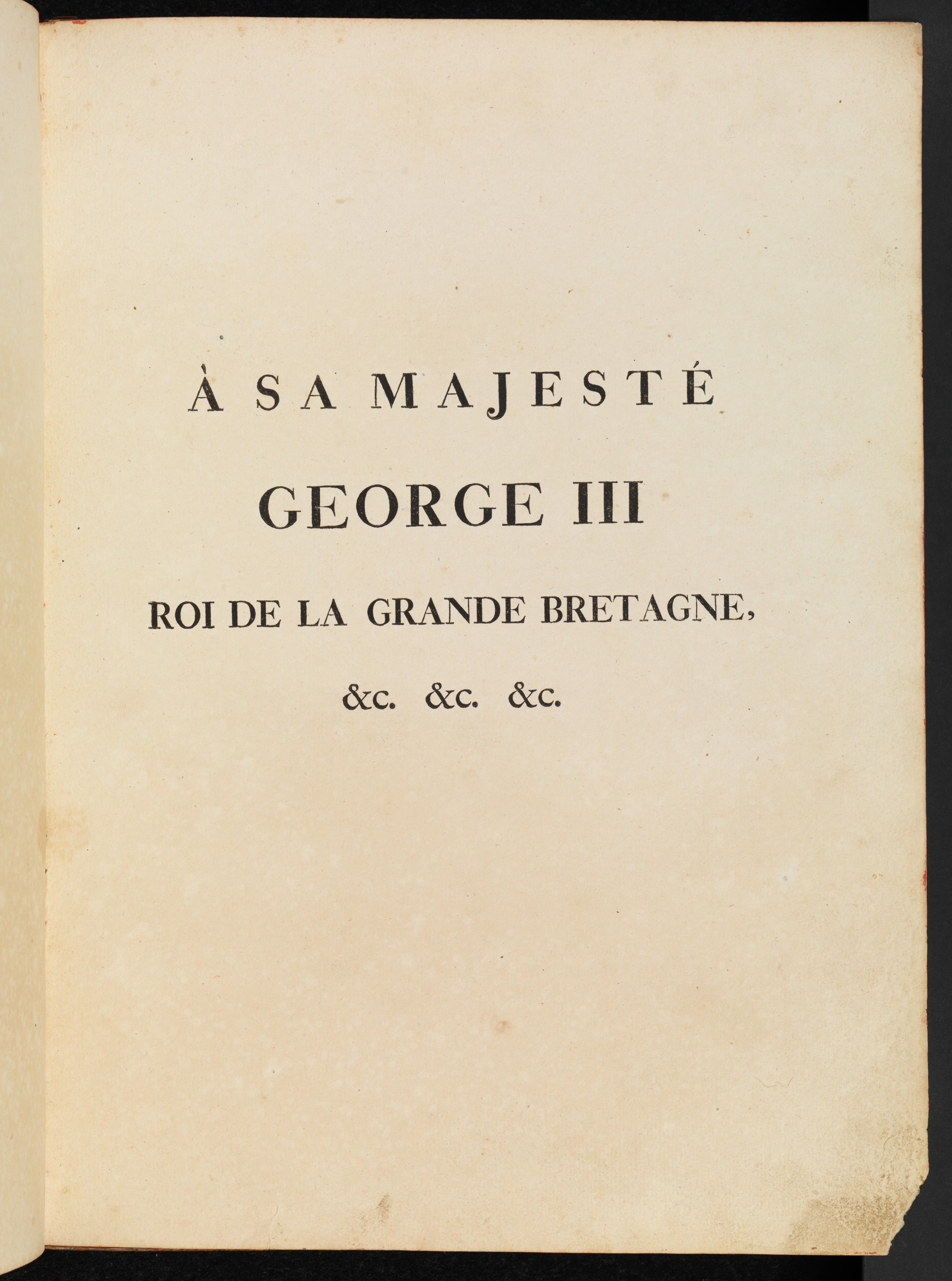 À SA MAJESTÉ

GEORGE III

ROI DE LA GRANDE BRETAGNE,

&c. &c. &c.